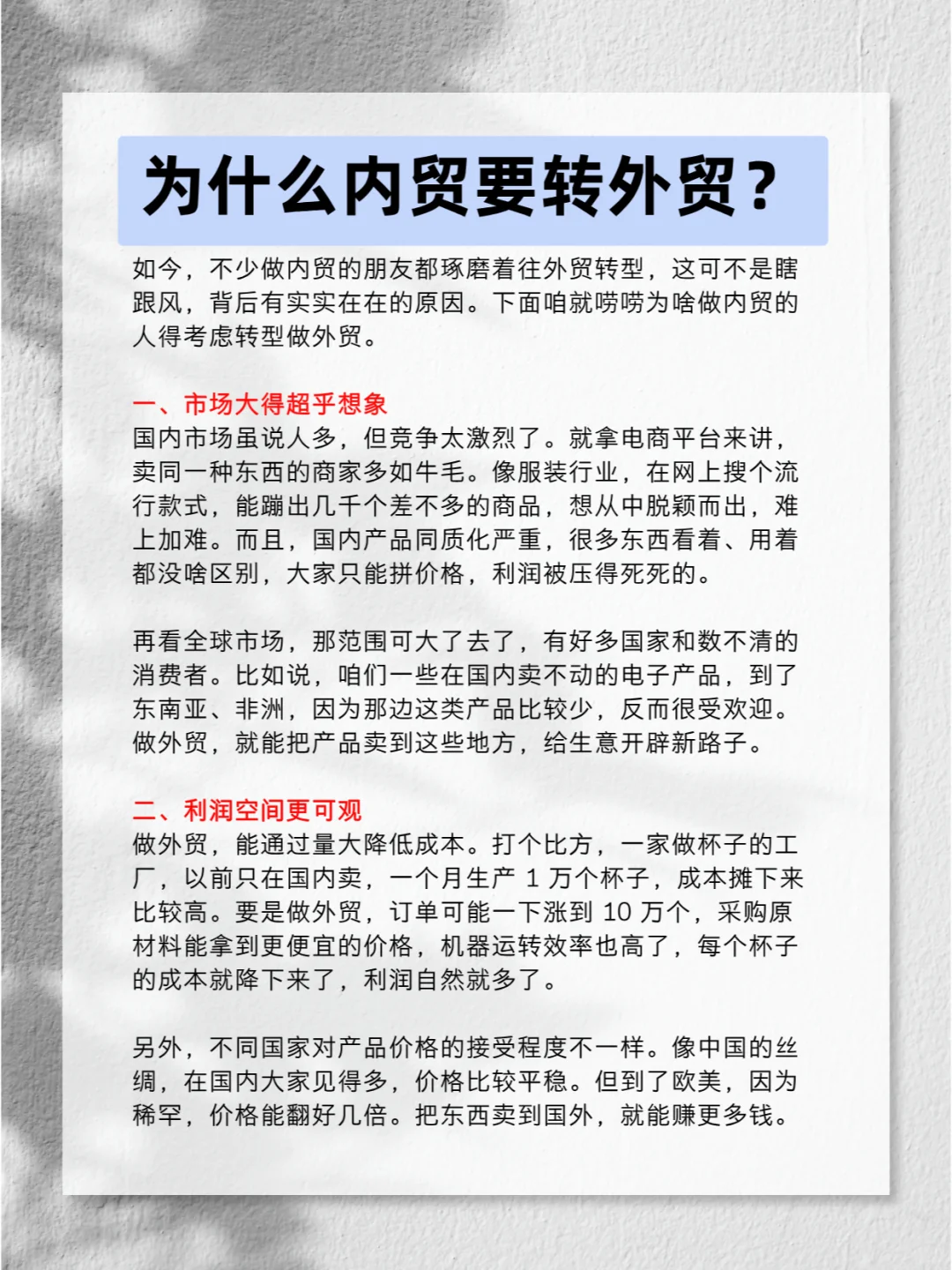 为什么内贸要转外贸？

如今，不少做内贸的朋友都琢磨着往外贸转型，这可不是瞎跟风，背后有实实在在的原因。下面咱就唠唠为啥做内贸的人得考虑转型做外贸。

一、市场大得超乎想象
国内市场虽说人多，但竞争太激烈了。就拿电商平台来讲，卖同一种东西的商家多如牛毛。像服装行业，在网上搜个流行款式，能蹦出几千个差不多的商品，想从中脱颖而出，难上加难。而且，国内产品同质化严重，很多东西看着、用着都没啥区别，大家只能拼价格，利润被压得死死的。

再看全球市场，那范围可大了去了，有好多国家和数不清的消费者。比如说，咱们一些在国内卖不动的电子产品，到了东南亚、非洲，因为那边这类产品比较少，反而很受欢迎。做外贸，就能把产品卖到这些地方，给生意开辟新路子。

二、利润空间更可观
做外贸，能通过量大降低成本。打个比方，一家做杯子的工厂，以前只在国内卖，一个月生产 1 万个杯子，成本摊下来比较高。要是做外贸，订单可能一下涨到 10 万个，采购原材料能拿到更便宜的价格，机器运转效率也高了，每个杯子的成本就降下来了，利润自然就多了。

另外，不同国家对产品价格的接受程度不一样。像中国的丝绸，在国内大家见得多，价格比较平稳。但到了欧美，因为稀罕，价格能翻好几倍。把东西卖到国外，就能赚更多钱。